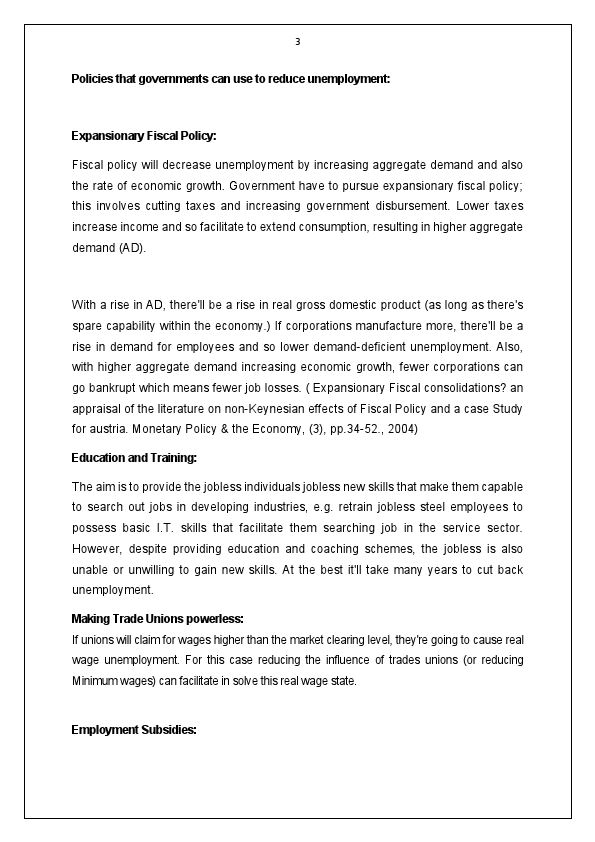 3

Policies that governments can use to reduce unemployment:

Expansionary Fiscal Policy:

Fiscal policy will decrease unemployment by increasing aggregate demand and also the rate of economic growth. Government have to pursue expansionary fiscal policy; this involves cutting taxes and increasing government disbursement. Lower taxes increase income and so facilitate to extend consumption, resulting in higher aggregate demand (AD).

With a rise in AD, there'll be a rise in real gross domestic product (as long as there's spare capability within the economy.) If corporations manufacture more, there'll be a rise in demand for employees and so lower demand-deficient unemployment. Also, with higher aggregate demand increasing economic growth, fewer corporations can go bankrupt which means fewer job losses. ( Expansionary Fiscal consolidations? an appraisal of the literature on non-Keynesian effects of Fiscal Policy and a case Study for austria. Monetary Policy & the Economy, (3), pp.34-52., 2004)

Education and Training:

The aim is to provide the jobless individuals jobless new skills that make them capable to search out jobs in developing industries, e.g. retrain jobless steel employees to possess basic I.T. skills that facilitate them searching job in the service sector. However, despite providing education and coaching schemes, the jobless is also unable or unwilling to gain new skills. At the best it'll take many years to cut back unemployment.

Making Trade Unions powerless:

If unions will claim for wages higher than the market clearing level, they're going to cause real wage unemployment. For this case reducing the influence of trades unions (or reducing Minimum wages) can facilitate in solve this real wage state.

Employment Subsidies: